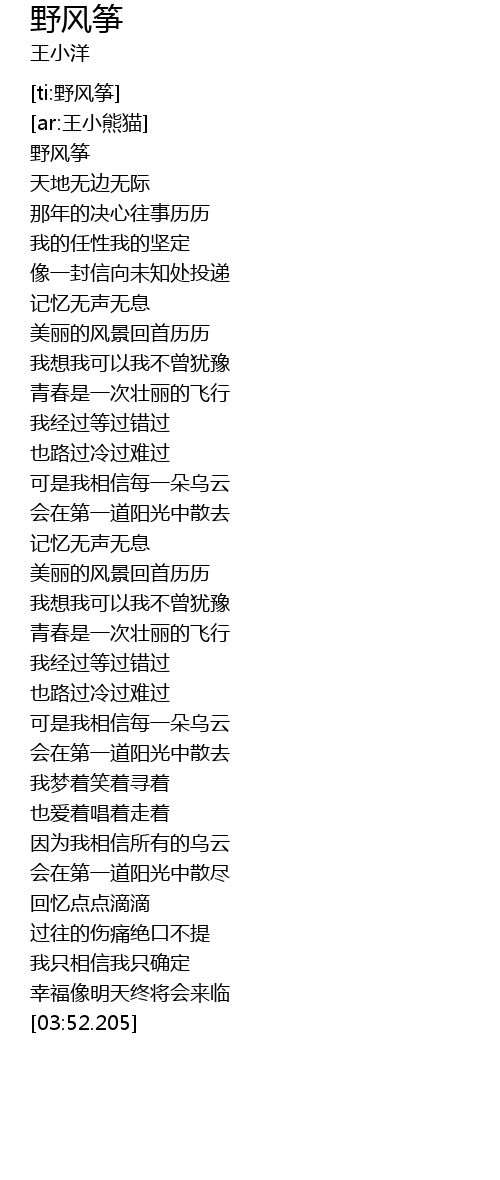 野风筝
王小洋

[ti:野风筝]
[ar:王小熊猫]
野风筝
天地无边无际
那年的决心往事历历
我的任性我的坚定
像一封信向未知处投递
记忆无声无息
美丽的风景回首历历
我想我可以我不曾犹豫
青春是一次壮丽的飞行
我经过等过错过
也路过冷过难过
可是我相信每一朵乌云
会在第一道阳光中散去
记忆无声无息
美丽的风景回首历历
我想我可以我不曾犹豫
青春是一次壮丽的飞行
我经过等过错过
也路过冷过难过
可是我相信每一朵乌云
会在第一道阳光中散去
我梦着笑着寻着
也爱着唱着走着
因为我相信所有的乌云
会在第一道阳光中散尽
回忆点点滴滴
过往的伤痛绝口不提
我只相信我只确定
幸福像明天终将会来临
[03:52.205]